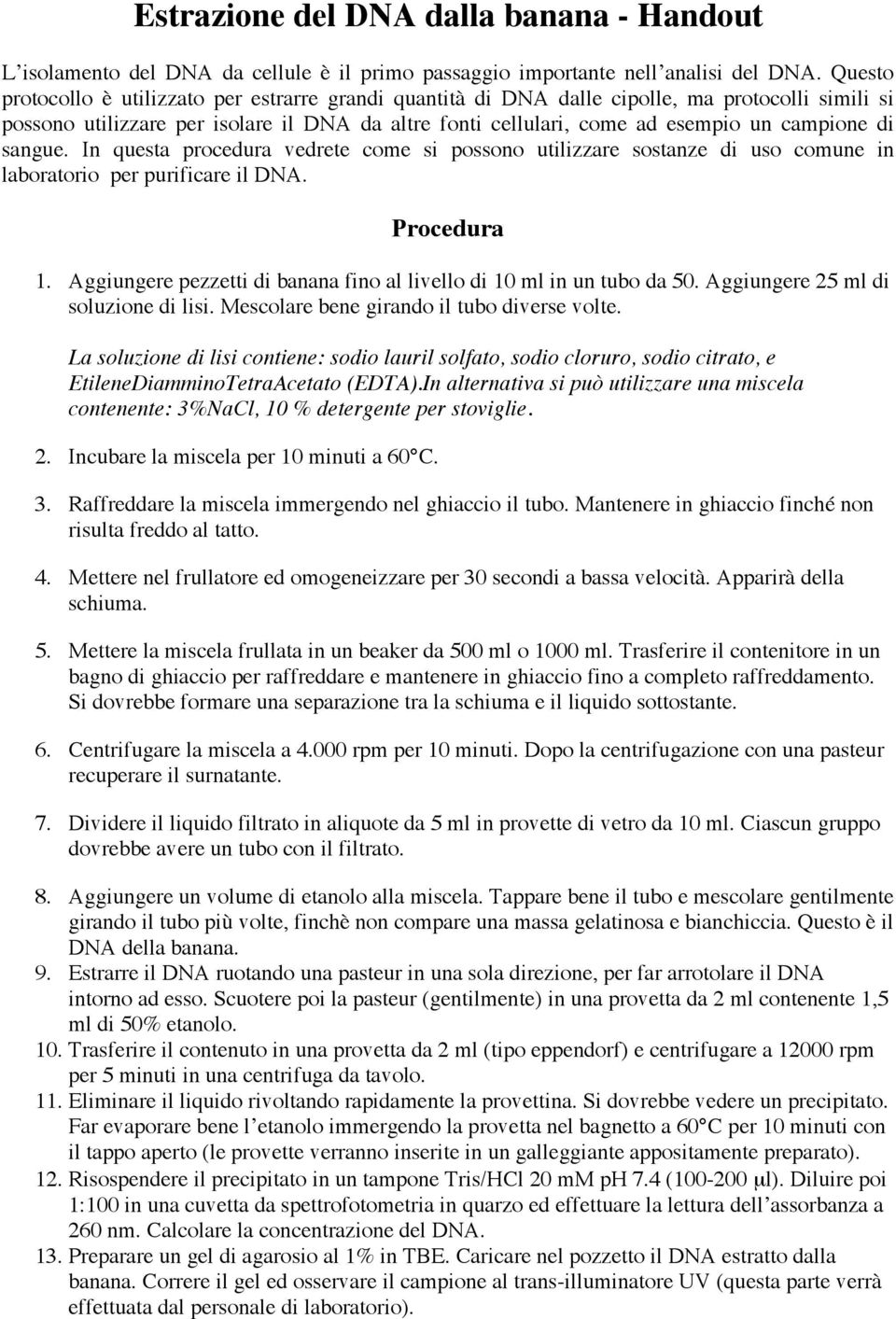 Estrazione del DNA dalla banana - Handout

L'isolamento del DNA da cellule è il primo passaggio importante nell'analisi del DNA. Questo protocollo è utilizzato per estrarre grandi quantità di DNA dalle cipolle, ma protocolli simili si possono utilizzare per isolare il DNA da altre fonti cellulari, come ad esempio un campione di sangue. In questa procedura vedrete come si possono utilizzare sostanze di uso comune in laboratorio per purificare il DNA.

Procedura

1. Aggiungere pezzetti di banana fino al livello di 10 ml in un tubo da 50. Aggiungere 25 ml di soluzione di lisi. Mescolare bene girando il tubo diverse volte.

La soluzione di lisi contiene: sodio lauril solfato, sodio cloruro, sodio citrato, e EtileneDiamminoTetraAcetato (EDTA).In alternativa si può utilizzare una miscela contenente: 3%NaCl, 10 % detergente per stoviglie.

2. Incubare la miscela per 10 minuti a 60°C.

3. Raffreddare la miscela immergendo nel ghiaccio il tubo. Mantenere in ghiaccio finché non risulta freddo al tatto.

4. Mettere nel frullatore ed omogeneizzare per 30 secondi a bassa velocità. Apparirà della schiuma.

5. Mettere la miscela frullata in un beaker da 500 ml o 1000 ml. Trasferire il contenitore in un bagno di ghiaccio per raffreddare e mantenere in ghiaccio fino a completo raffreddamento. Si dovrebbe formare una separazione tra la schiuma e il liquido sottostante.

6. Centrifugare la miscela a 4.000 rpm per 10 minuti. Dopo la centrifugazione con una pasteur recuperare il surnatante.

7. Dividere il liquido filtrato in aliquote da 5 ml in provette di vetro da 10 ml. Ciascun gruppo dovrebbe avere un tubo con il filtrato.

8. Aggiungere un volume di etanolo alla miscela. Tappare bene il tubo e mescolare gentilmente girando il tubo più volte, finchè non compare una massa gelatinosa e bianchiccia. Questo è il DNA della banana.
9. Estrarre il DNA ruotando una pasteur in una sola direzione, per far arrotolare il DNA intorno ad esso. Scuotere poi la pasteur (gentilmente) in una provetta da 2 ml contenente 1,5 ml di 50% etanolo.
10. Trasferire il contenuto in una provetta da 2 ml (tipo eppendorf) e centrifugare a 12000 rpm per 5 minuti in una centrifuga da tavolo.
11. Eliminare il liquido rivoltando rapidamente la provettina. Si dovrebbe vedere un precipitato. Far evaporare bene l'etanolo immergendo la provetta nel bagnetto a 60°C per 10 minuti con il tappo aperto (le provette verranno inserite in un galleggiante appositamente preparato).
12. Risospendere il precipitato in un tampone Tris/HCl 20 mM pH 7.4 (100-200 μl). Diluire poi 1:100 in una cuvetta da spettrofotometria in quarzo ed effettuare la lettura dell'assorbanza a 260 nm. Calcolare la concentrazione del DNA.
13. Preparare un gel di agarosio al 1% in TBE. Caricare nel pozzetto il DNA estratto dalla banana. Correre il gel ed osservare il campione al trans-illuminatore UV (questa parte verrà effettuata dal personale di laboratorio).